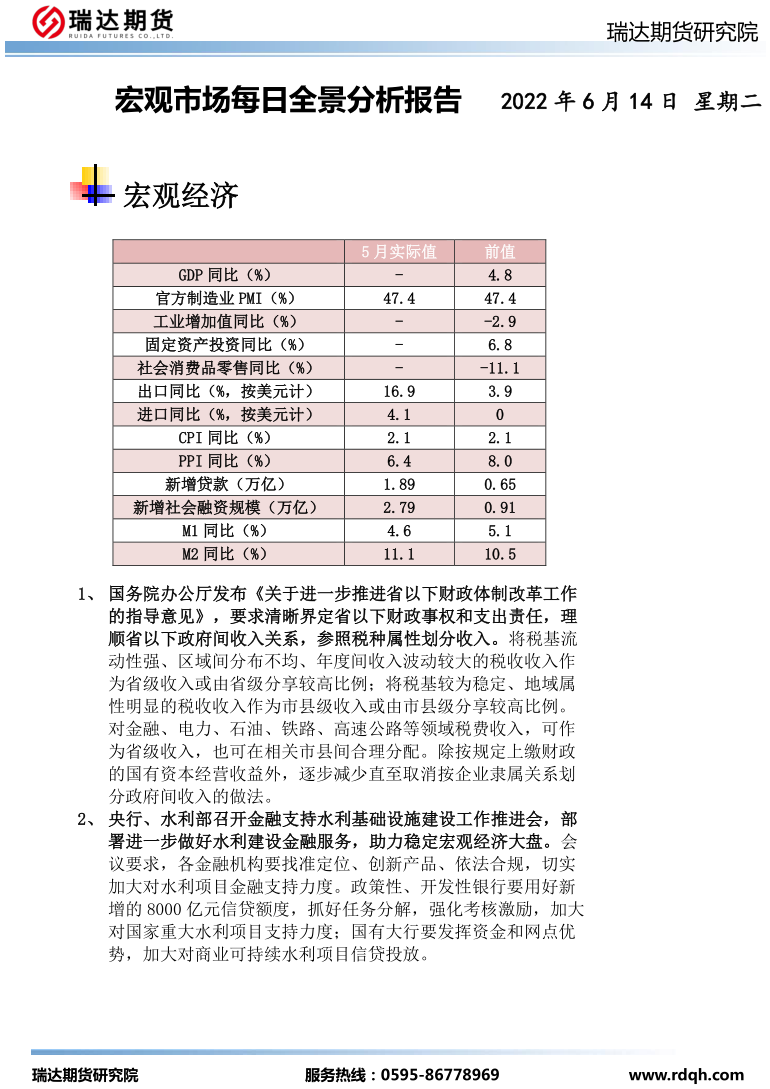 瑞达期货
RUIDA FUTURES CO.,LTD.

瑞达期货研究院

宏观市场每日全景分析报告 2022 年 6 月 14 日 星期二

宏观经济

| | 5 月实际值 | 前值 |
|---|---|---|
| GDP 同比（%） | - | 4.8 |
| 官方制造业 PMI（%） | 47.4 | 47.4 |
| 工业增加值同比（%） | - | -2.9 |
| 固定资产投资同比（%） | - | 6.8 |
| 社会消费品零售同比（%） | - | -11.1 |
| 出口同比（%，按美元计） | 16.9 | 3.9 |
| 进口同比（%，按美元计） | 4.1 | 0 |
| CPI 同比（%） | 2.1 | 2.1 |
| PPI 同比（%） | 6.4 | 8.0 |
| 新增贷款（万亿） | 1.89 | 0.65 |
| 新增社会融资规模（万亿） | 2.79 | 0.91 |
| M1 同比（%） | 4.6 | 5.1 |
| M2 同比（%） | 11.1 | 10.5 |

1、 国务院办公厅发布《关于进一步推进省以下财政体制改革工作的指导意见》，要求清晰界定省以下财政事权和支出责任，理顺省以下政府间收入关系，参照税种属性划分收入。将税基流动性强、区域间分布不均、年度间收入波动较大的税收收入作为省级收入或由省级分享较高比例；将税基较为稳定、地域属性明显的税收收入作为市县级收入或由市县级分享较高比例。对金融、电力、石油、铁路、高速公路等领域税费收入，可作为省级收入，也可在相关市县间合理分配。除按规定上缴财政的国有资本经营收益外，逐步减少直至取消按企业隶属关系划分政府间收入的做法。

2、 央行、水利部召开金融支持水利基础设施建设工作推进会，部署进一步做好水利建设金融服务，助力稳定宏观经济大盘。会议要求，各金融机构要找准定位、创新产品、依法合规，切实加大对水利项目金融支持力度。政策性、开发性银行要用好新增的 8000 亿元信贷额度，抓好任务分解，强化考核激励，加大对国家重大水利项目支持力度；国有大行要发挥资金和网点优势，加大对商业可持续水利项目信贷投放。

瑞达期货研究院 服务热线：0595-86778969 www.rdqh.com